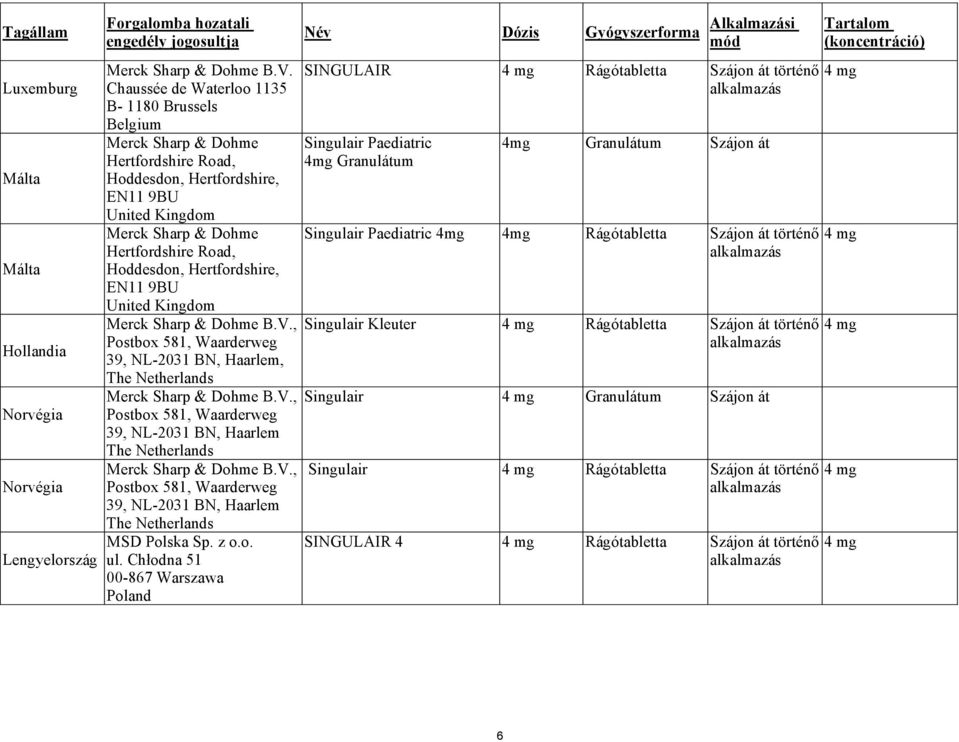 | Tagállam | Forgalomba hozatali engedély jogosultja | Név | Dózis | Gyógyszerforma | Alkalmazási mód | Tartalom (koncentráció) |
|---|---|---|---|---|---|---|
| Luxemburg | Merck Sharp & Dohme B.V. Chaussée de Waterloo 1135 B- 1180 Brussels Belgium | SINGULAIR | 4 mg | Rágótabletta | Szájon át történő alkalmazás | 4 mg |
| Málta | Merck Sharp & Dohme Hertfordshire Road, Hoddesdon, Hertfordshire, EN11 9BU United Kingdom | Singulair Paediatric 4mg Granulátum | 4mg | Granulátum | Szájon át | |
| Málta | Merck Sharp & Dohme Hertfordshire Road, Hoddesdon, Hertfordshire, EN11 9BU United Kingdom | Singulair Paediatric 4mg | 4mg | Rágótabletta | Szájon át történő alkalmazás | 4 mg |
| Hollandia | Merck Sharp & Dohme B.V., Postbox 581, Waarderweg 39, NL-2031 BN, Haarlem, The Netherlands | Singulair Kleuter | 4 mg | Rágótabletta | Szájon át történő alkalmazás | 4 mg |
| Norvégia | Merck Sharp & Dohme B.V., Postbox 581, Waarderweg 39, NL-2031 BN, Haarlem The Netherlands | Singulair | 4 mg | Granulátum | Szájon át | |
| Norvégia | Merck Sharp & Dohme B.V., Postbox 581, Waarderweg 39, NL-2031 BN, Haarlem The Netherlands | Singulair | 4 mg | Rágótabletta | Szájon át történő alkalmazás | 4 mg |
| Lengyelország | MSD Polska Sp. z o.o. ul. Chłodna 51 00-867 Warszawa Poland | SINGULAIR 4 | 4 mg | Rágótabletta | Szájon át történő alkalmazás | 4 mg |

6